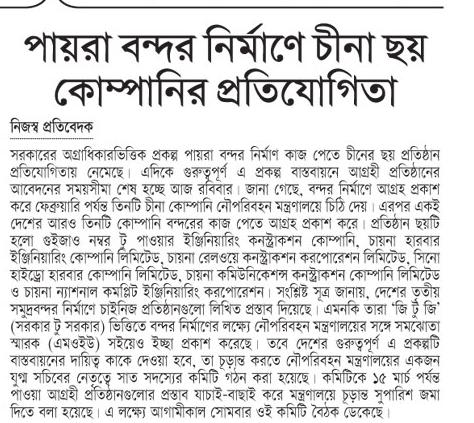 পায়রা বন্দর নির্মাণে চীনা ছয় কোম্পানির প্রতিযোগিতা

নিজস্ব প্রতিবেদক

সরকারের অগ্রাধিকারভিত্তিক প্রকল্প পায়রা বন্দর নির্মাণ কাজ পেতে চীনের ছয় প্রতিষ্ঠান প্রতিযোগিতায় নেমেছে। এদিকে গুরুত্বপূর্ণ এ প্রকল্প বাস্তবায়নে আগ্রহী প্রতিষ্ঠানের আবেদনের সময়সীমা শেষ হচ্ছে আজ রবিবার। জানা গেছে, বন্দর নির্মাণে আগ্রহ প্রকাশ করে ফেব্রুয়ারি পর্যন্ত তিনটি চীনা কোম্পানি নৌপরিবহন মন্ত্রণালয়ে চিঠি দেয়। এরপর একই দেশের আরও তিনটি কোম্পানি বন্দরের কাজ পেতে আগ্রহ প্রকাশ করে। প্রতিষ্ঠান ছয়টি হলো গুইজাও নম্বর টু পাওয়ার ইঞ্জিনিয়ারিং কনস্ট্রাকশন কোম্পানি, চায়না হারবার ইঞ্জিনিয়ারিং কোম্পানি লিমিটেড, চায়না রেলওয়ে কনস্ট্রাকশন করপোরেশন লিমিটেড, সিনো হাইড্রো হারবার কোম্পানি লিমিটেড, চায়না কমিউনিকেশন্স কনস্ট্রাকশন কোম্পানি লিমিটেড ও চায়না ন্যাশনাল কমপ্লিট ইঞ্জিনিয়ারিং করপোরেশন। সংশ্লিষ্ট সূত্র জানায়, দেশের তৃতীয় সমুদ্রবন্দর নির্মাণে চাইনিজ প্রতিষ্ঠানগুলো লিখিত প্রস্তাব দিয়েছে। এমনকি তারা 'জি টু জি' (সরকার টু সরকার) ভিত্তিতে বন্দর নির্মাণের লক্ষ্যে নৌপরিবহন মন্ত্রণালয়ের সঙ্গে সমঝোতা স্মারক (এমওইউ) সইয়েও ইচ্ছা প্রকাশ করেছে। তবে দেশের গুরুত্বপূর্ণ এ প্রকল্পটি বাস্তবায়নের দায়িত্ব কাকে দেওয়া হবে, তা চূড়ান্ত করতে নৌপরিবহন মন্ত্রণালয়ের একজন যুগ্ম সচিবের নেতৃত্বে সাত সদস্যের কমিটি গঠন করা হয়েছে। কমিটিকে ১৫ মার্চ পর্যন্ত পাওয়া আগ্রহী প্রতিষ্ঠানগুলোর প্রস্তাব যাচাই-বাছাই করে মন্ত্রণালয়ে চূড়ান্ত সুপারিশ জমা দিতে বলা হয়েছে। এ লক্ষ্যে আগামীকাল সোমবার ওই কমিটি বৈঠক ডেকেছে।